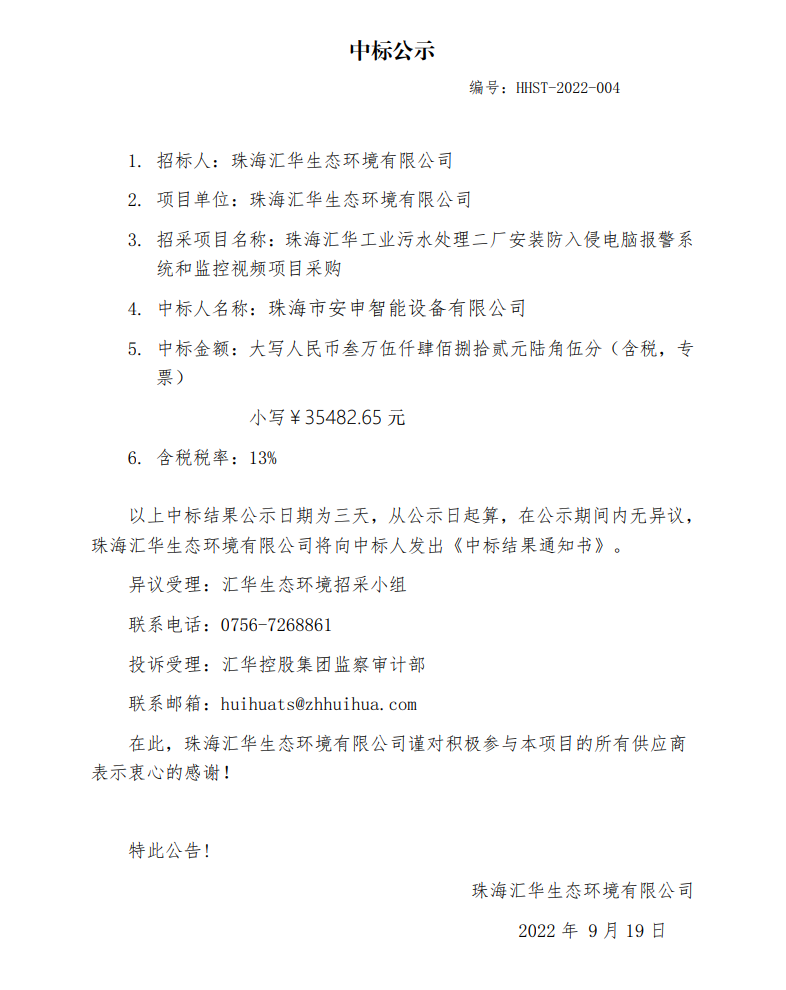 中标公示

编号：HHST-2022-004

1. 招标人：珠海汇华生态环境有限公司

2. 项目单位：珠海汇华生态环境有限公司

3. 招采项目名称：珠海汇华工业污水处理二厂安装防入侵电脑报警系统和监控视频项目采购

4. 中标人名称：珠海市安申智能设备有限公司

5. 中标金额：大写人民币叁万伍仟肆佰捌拾贰元陆角伍分（含税，专票）

小写￥35482.65 元

6. 含税税率：13%

以上中标结果公示日期为三天，从公示日起算，在公示期间内无异议，珠海汇华生态环境有限公司将向中标人发出《中标结果通知书》。

异议受理：汇华生态环境招采小组

联系电话：0756-7268861

投诉受理：汇华控股集团监察审计部

联系邮箱：huihuats@zhhuihua.com

在此，珠海汇华生态环境有限公司谨对积极参与本项目的所有供应商表示衷心的感谢！

特此公告！

珠海汇华生态环境有限公司

2022 年 9 月 19 日